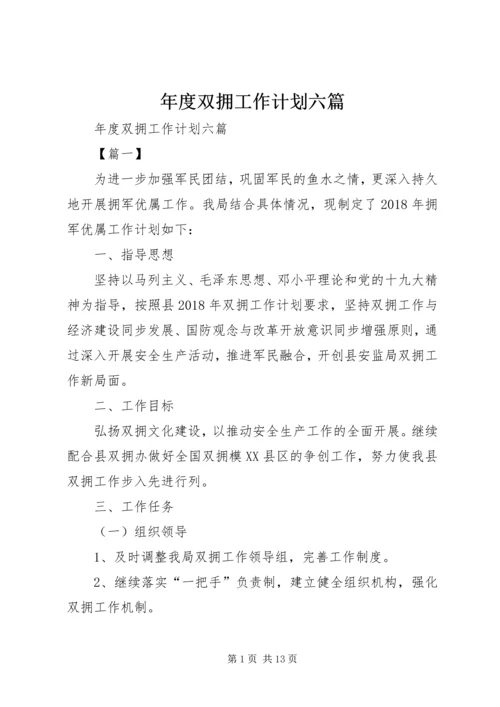 年度双拥工作计划六篇

年度双拥工作计划六篇

【篇一】

为进一步加强军民团结，巩固军民的鱼水之情，更深入持久地开展拥军优属工作。我局结合具体情况，现制定了2018年拥军优属工作计划如下：

一、指导思想

坚持以马列主义、毛泽东思想、邓小平理论和党的十九大精神为指导，按照县2018年双拥工作计划要求，坚持双拥工作与经济建设同步发展、国防观念与改革开放意识同步增强原则，通过深入开展安全生产活动，推进军民融合，开创县安监局双拥工作新局面。

二、工作目标

弘扬双拥文化建设，以推动安全生产工作的全面开展。继续配合县双拥办做好全国双拥模XX县区的争创工作，努力使我县双拥工作步入先进行列。

三、工作任务

（一）组织领导

1、及时调整我局双拥工作领导组，完善工作制度。

2、继续落实“一把手”负责制，建立健全组织机构，强化双拥工作机制。

第1页 共13页